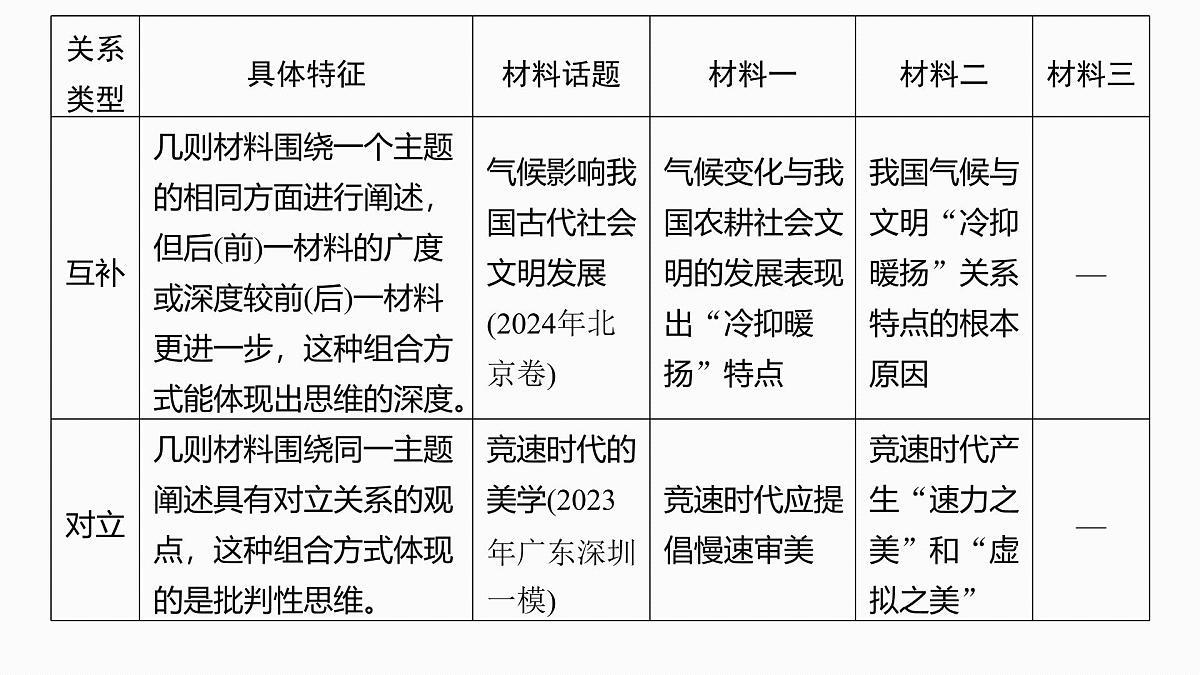 | 关系类型 | 具体特征 | 材料话题 | 材料一 | 材料二 | 材料三 |
|---|---|---|---|---|---|
| 互补 | 几则材料围绕一个主题的相同方面进行阐述，但后(前)一材料的广度或深度较前(后)一材料更进一步，这种组合方式能体现出思维的深度。 | 气候影响我国古代社会文明发展(2024年北京卷) | 气候变化与我国农耕社会文明的发展表现出“冷抑暖扬”特点 | 我国气候与文明“冷抑暖扬”关系特点的根本原因 | — |
| 对立 | 几则材料围绕同一主题阐述具有对立关系的观点，这种组合方式体现的是批判性思维。 | 竞速时代的美学(2023年广东深圳一模) | 竞速时代应提倡慢速审美 | 竞速时代产生“速力之美”和“虚拟之美” | — |